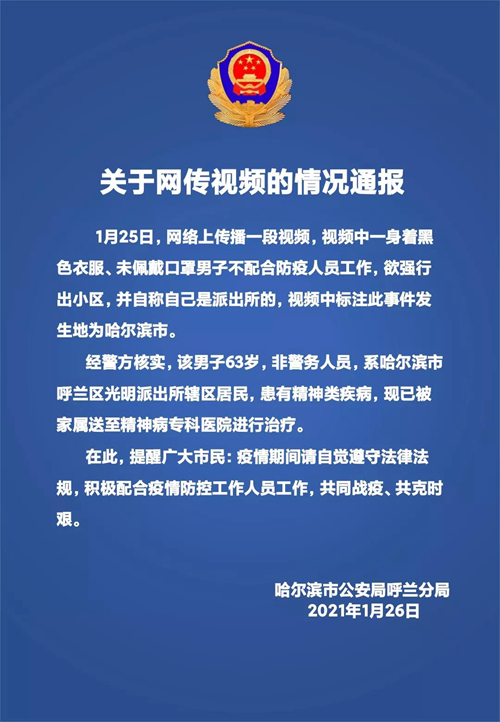 关于网传视频的情况通报

1月25日，网络上传播一段视频，视频中一身着黑色衣服、未佩戴口罩男子不配合防疫人员工作，欲强行出小区，并自称自己是派出所的，视频中标注此事件发生地为哈尔滨市。

经警方核实，该男子63岁，非警务人员，系哈尔滨市呼兰区光明派出所辖区居民，患有精神类疾病，现已被家属送至精神病专科医院进行治疗。

在此，提醒广大市民：疫情期间请自觉遵守法律法规，积极配合疫情防控工作人员工作，共同战疫、共克时艰。

哈尔滨市公安局呼兰分局
2021年1月26日